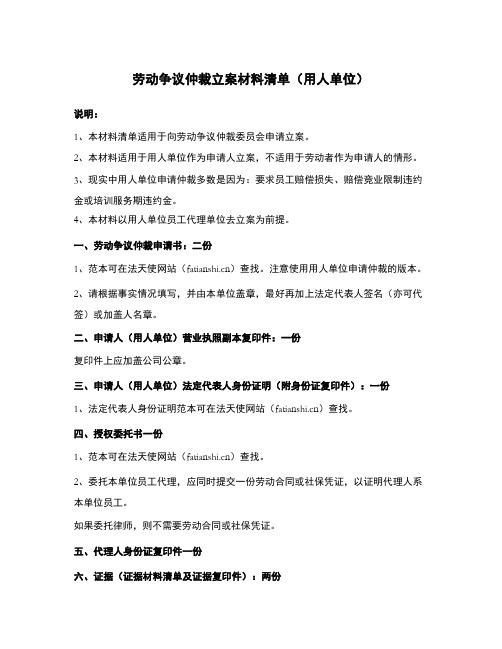 劳动争议仲裁立案材料清单（用人单位）

说明：

1、本材料清单适用于向劳动争议仲裁委员会申请立案。

2、本材料适用于用人单位作为申请人立案，不适用于劳动者作为申请人的情形。

3、现实中用人单位申请仲裁多数是因为：要求员工赔偿损失、赔偿竞业限制违约金或培训服务期违约金。

4、本材料以用人单位员工代理单位去立案为前提。

一、劳动争议仲裁申请书：二份

1、范本可在法天使网站（fatianshi.cn）查找。注意使用用人单位申请仲裁的版本。

2、请根据事实情况填写，并由本单位盖章，最好再加上法定代表人签名（亦可代签）或加盖人名章。

二、申请人（用人单位）营业执照副本复印件：一份

复印件上应加盖公司公章。

三、申请人（用人单位）法定代表人身份证明（附身份证复印件）：一份

1、法定代表人身份证明范本可在法天使网站（fatianshi.cn）查找。

四、授权委托书一份

1、范本可在法天使网站（fatianshi.cn）查找。

2、委托本单位员工代理，应同时提交一份劳动合同或社保凭证，以证明代理人系本单位员工。

如果委托律师，则不需要劳动合同或社保凭证。

五、代理人身份证复印件一份

六、证据（证据材料清单及证据复印件）：两份